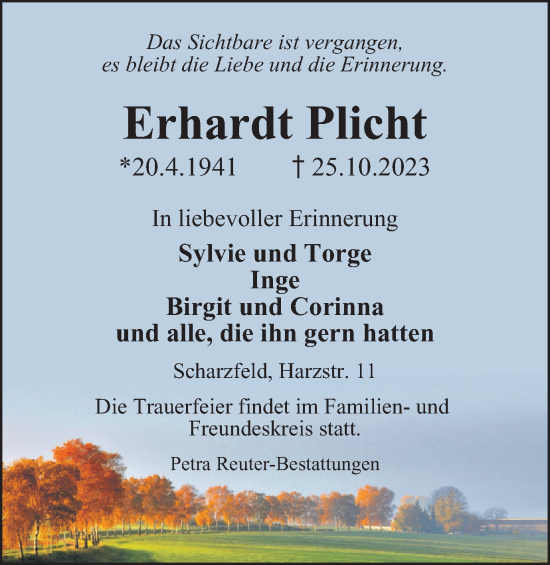 Das Sichtbare ist vergangen,
es bleibt die Liebe und die Erinnerung.

Erhardt Plicht

*20.4.1941 † 25.10.2023

In liebevoller Erinnerung

Sylvie und Torge
Inge
Birgit und Corinna
und alle, die ihn gern hatten

Scharzfeld, Harzstr. 11

Die Trauerfeier findet im Familien- und Freundeskreis statt.

Petra Reuter-Bestattungen